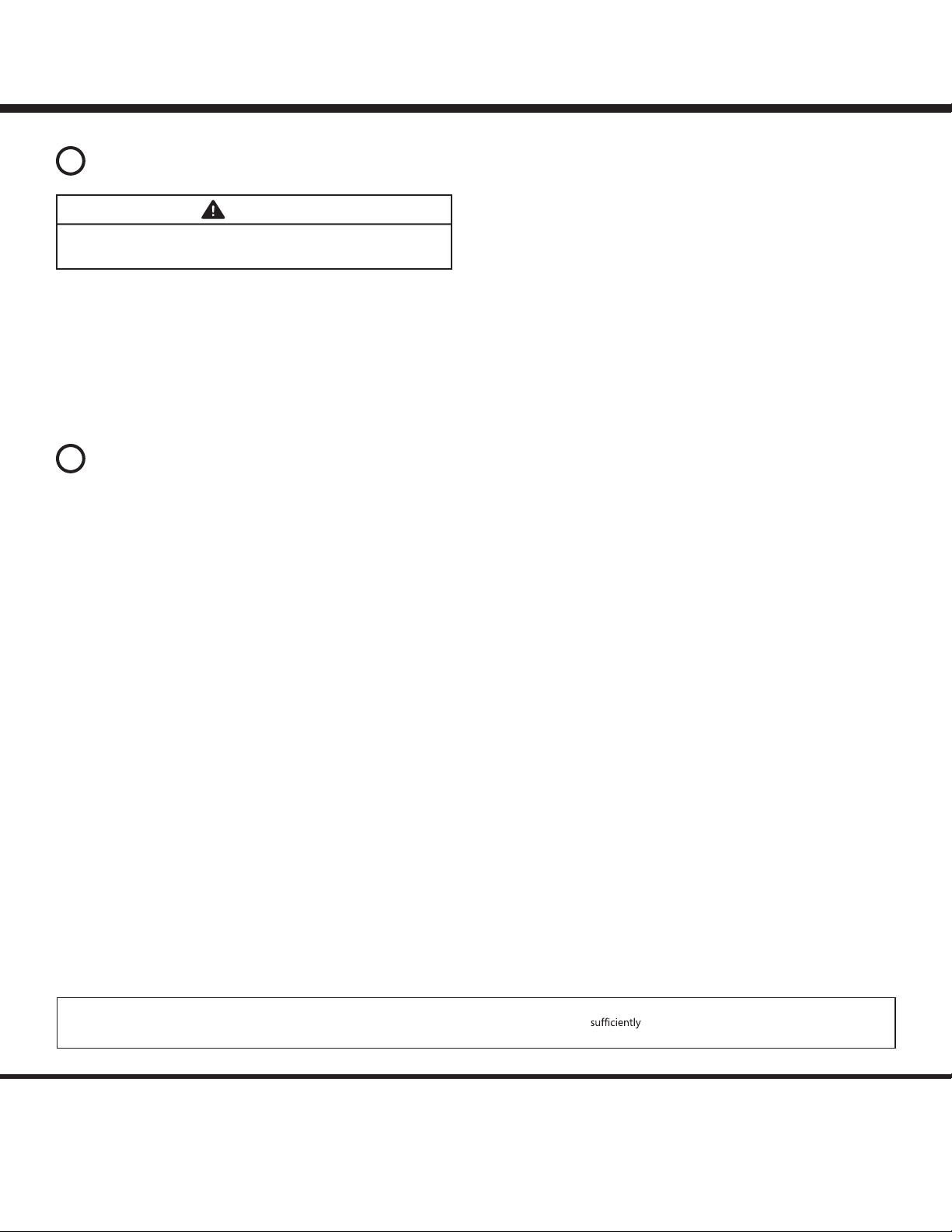 sufficiently